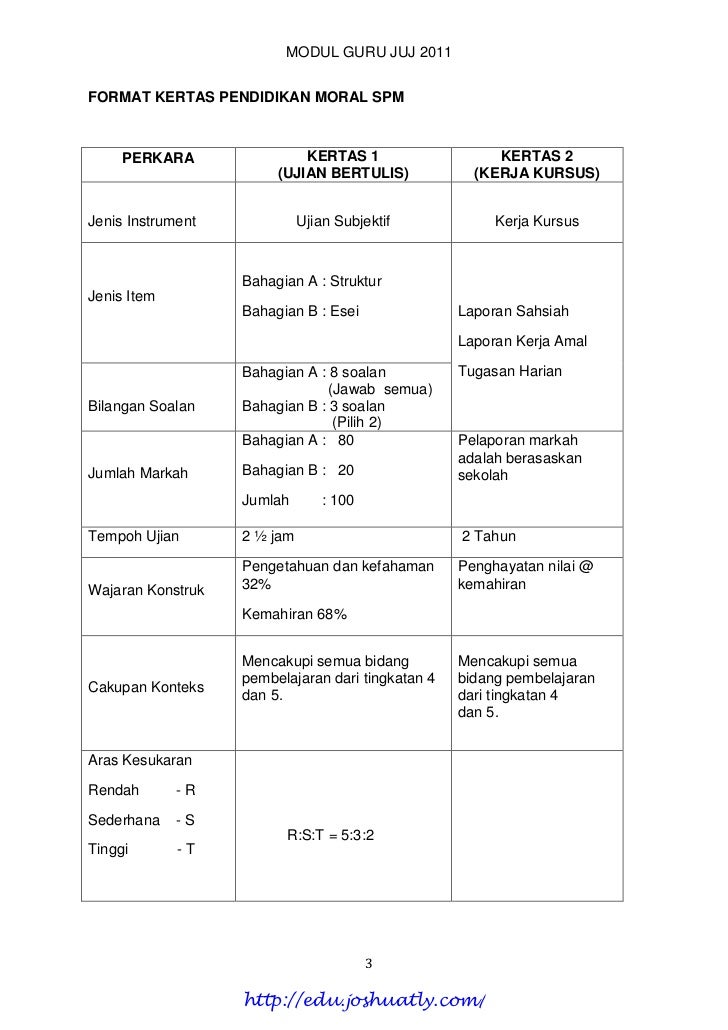 MODUL GURU JUJ 2011

FORMAT KERTAS PENDIDIKAN MORAL SPM

| PERKARA | KERTAS 1 (UJIAN BERTULIS) | KERTAS 2 (KERJA KURSUS) |
|---|---|---|
| Jenis Instrument | Ujian Subjektif | Kerja Kursus |
| Jenis Item | Bahagian A : Struktur Bahagian B : Esei | Laporan Sahsiah Laporan Kerja Amal Tugasan Harian |
| Bilangan Soalan | Bahagian A : 8 soalan (Jawab semua) Bahagian B : 3 soalan (Pilih 2) | |
| Jumlah Markah | Bahagian A : 80 Bahagian B : 20 Jumlah : 100 | Pelaporan markah adalah berasaskan sekolah |
| Tempoh Ujian | 2 ½ jam | 2 Tahun |
| Wajaran Konstruk | Pengetahuan dan kefahaman 32% Kemahiran 68% | Penghayatan nilai @ kemahiran |
| Cakupan Konteks | Mencakupi semua bidang pembelajaran dari tingkatan 4 dan 5. | Mencakupi semua bidang pembelajaran dari tingkatan 4 dan 5. |
| Aras Kesukaran Rendah - R Sederhana - S Tinggi - T | R:S:T = 5:3:2 | |

3

http://edu.joshuatly.com/